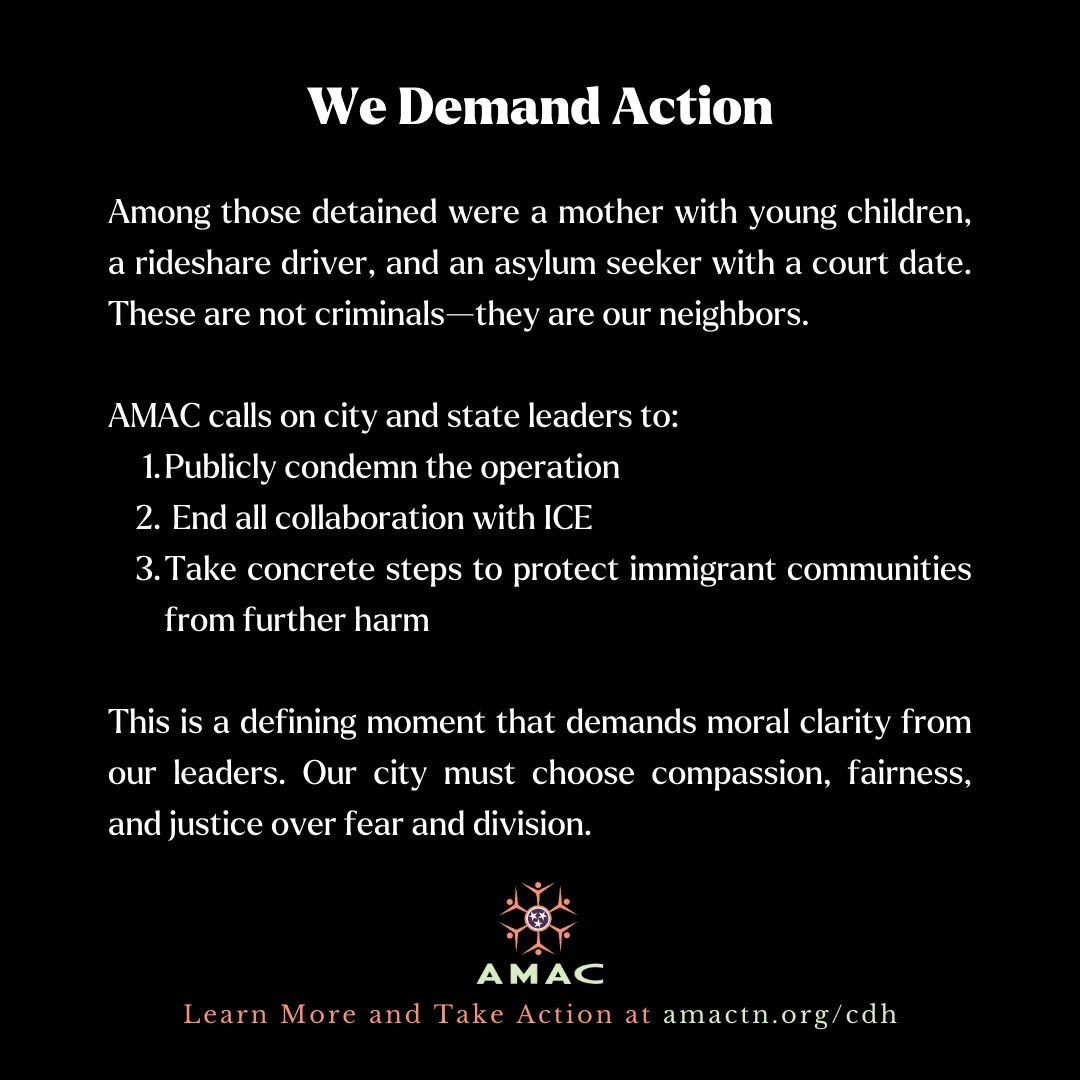 We Demand Action

Among those detained were a mother with young children, a rideshare driver, and an asylum seeker with a court date. These are not criminals—they are our neighbors.

AMAC calls on city and state leaders to:
1. Publicly condemn the operation
2. End all collaboration with ICE
3. Take concrete steps to protect immigrant communities from further harm

This is a defining moment that demands moral clarity from our leaders. Our city must choose compassion, fairness, and justice over fear and division.

AMAC

Learn More and Take Action at amactn.org/cdh